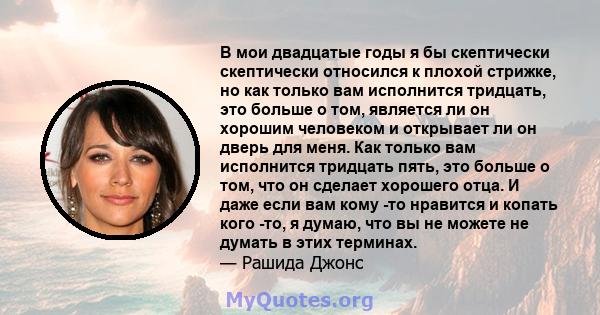 В мои двадцатые годы я бы скептически скептически относился к плохой стрижке, но как только вам исполнится тридцать, это больше о том, является ли он хорошим человеком и открывает ли он дверь для меня. Как только вам исполнится тридцать пять, это больше о том, что он сделает хорошего отца. И даже если вам кому -то нравится и копать кого -то, я думаю, что вы не можете не думать в этих терминах.
— Рашида Джонс

MyQuotes.org